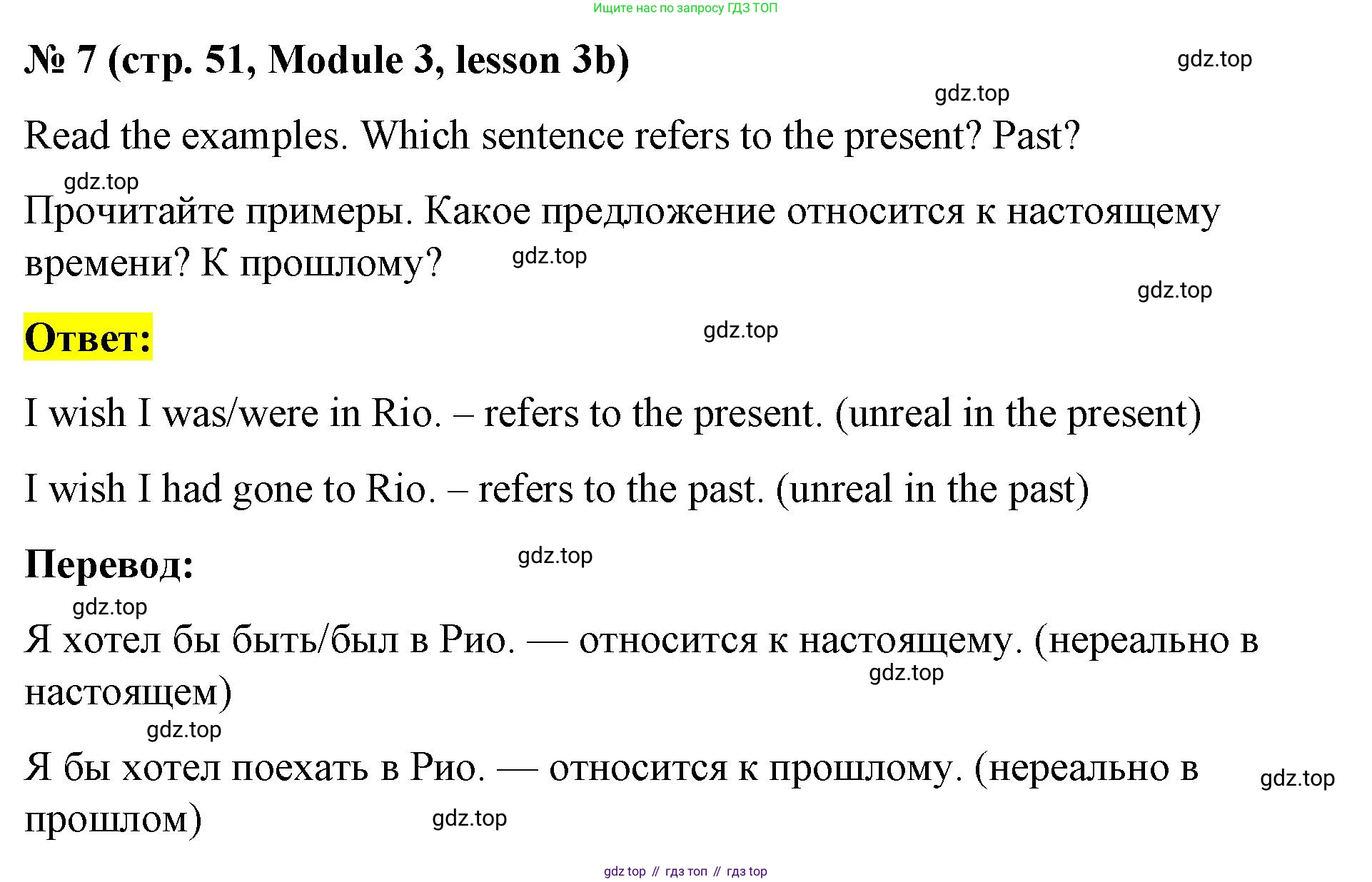 Ищите нас по запросу ГДЗ ТОП

№ 7 (стр. 51, Module 3, lesson 3b)

Read the examples. Which sentence refers to the present? Past?

Прочитайте примеры. Какое предложение относится к настоящему времени? К прошлому?

Ответ:

I wish I was/were in Rio. – refers to the present. (unreal in the present)

I wish I had gone to Rio. – refers to the past. (unreal in the past)

Перевод:

Я хотел бы быть/был в Рио. — относится к настоящему. (нереально в настоящем)

Я бы хотел поехать в Рио. — относится к прошлому. (нереально в прошлом)

gdz top // гдз топ // гдз top

gdz.top